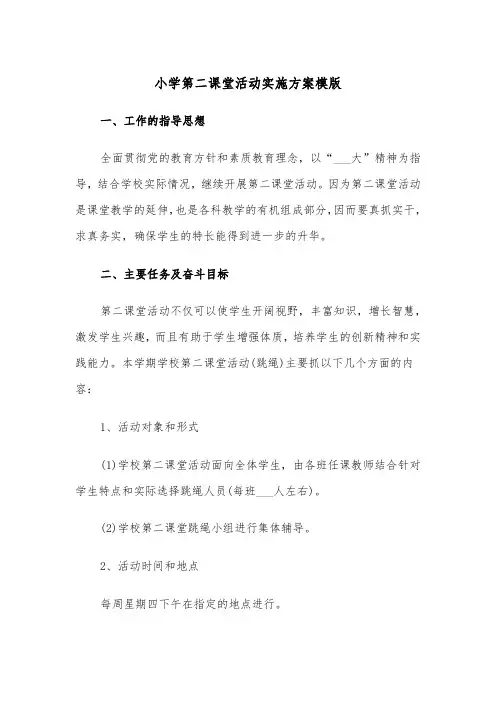 小学第二课堂活动实施方案模版

一、工作的指导思想

全面贯彻党的教育方针和素质教育理念，以“___大”精神为指导，结合学校实际情况，继续开展第二课堂活动。因为第二课堂活动是课堂教学的延伸，也是各科教学的有机组成部分，因而要真抓实干，求真务实，确保学生的特长能得到进一步的升华。

二、主要任务及奋斗目标

第二课堂活动不仅可以使学生开阔视野，丰富知识，增长智慧，激发学生兴趣，而且有助于学生增强体质，培养学生的创新精神和实践能力。本学期学校第二课堂活动(跳绳)主要抓以下几个方面的内容：

1、活动对象和形式

(1)学校第二课堂活动面向全体学生，由各班任课教师结合针对学生特点和实际选择跳绳人员(每班___人左右)。

(2)学校第二课堂跳绳小组进行集体辅导。

2、活动时间和地点

每周星期四下午在指定的地点进行。